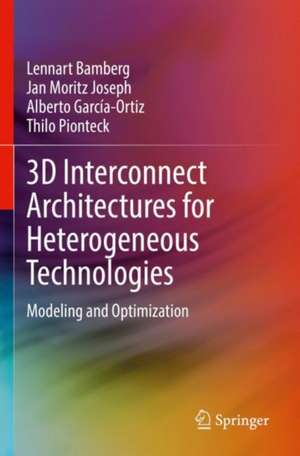 Lennart Bamberg
Jan Moritz Joseph
Alberto García-Ortiz
Thilo Pionteck

3D Interconnect Architectures for Heterogeneous Technologies

Modeling and Optimization

Springer